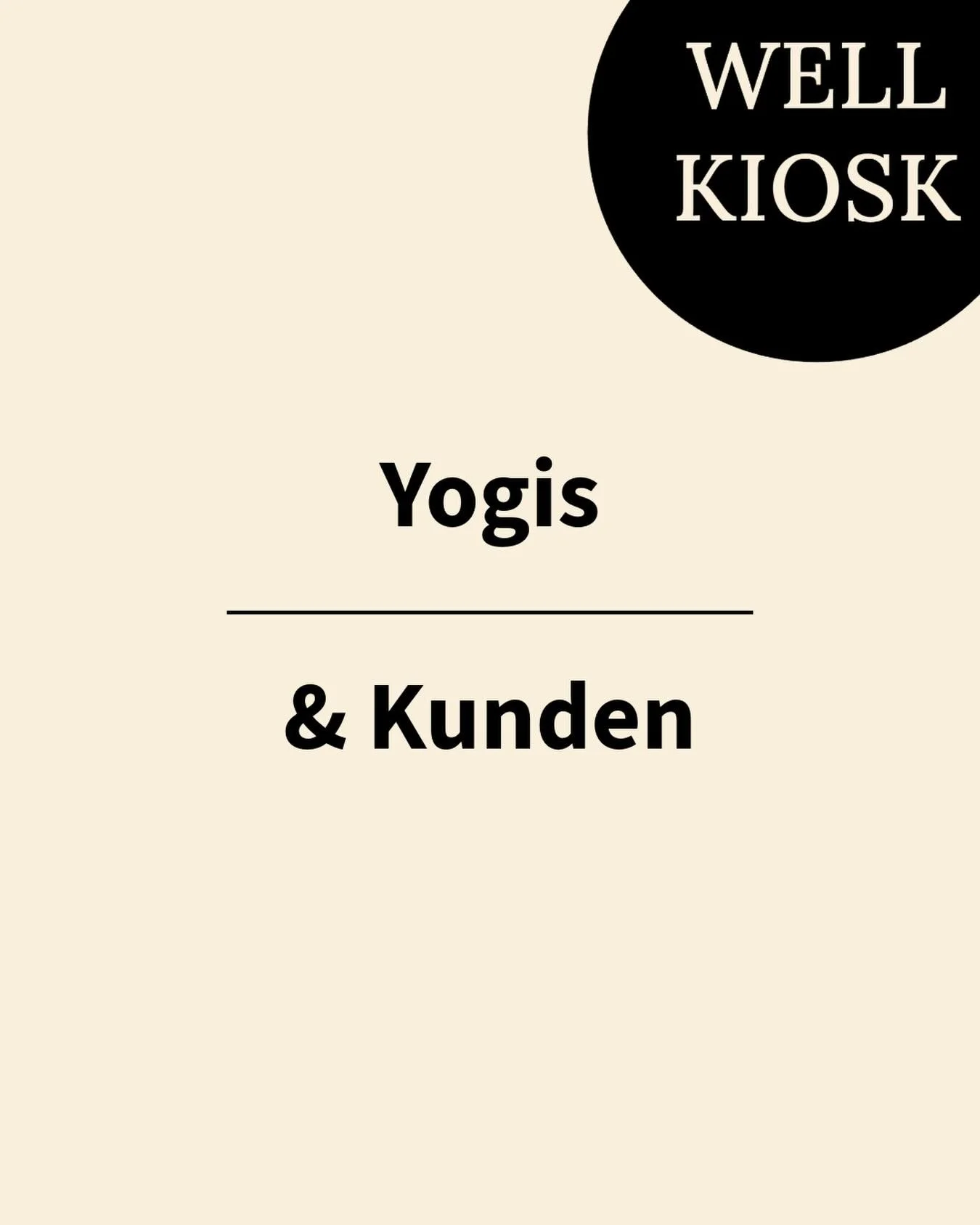 WELL
KIOSK

Yogis

& Kunden